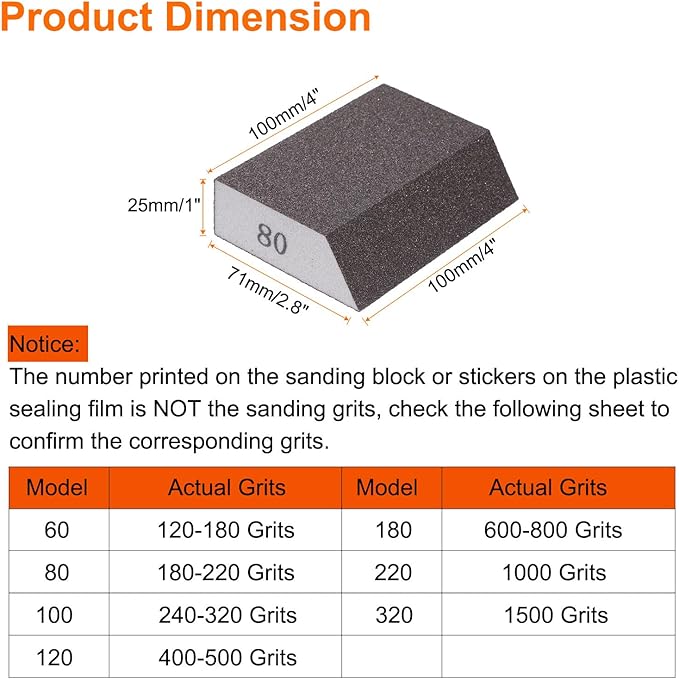 Product Dimension

100mm/4"

25mm/1"

80

71mm/2.8"

100mm/4"

Notice:

The number printed on the sanding block or stickers on the plastic sealing film is NOT the sanding grits, check the following sheet to confirm the corresponding grits.

| Model | Actual Grits | Model | Actual Grits |
|---|---|---|---|
| 60 | 120-180 Grits | 180 | 600-800 Grits |
| 80 | 180-220 Grits | 220 | 1000 Grits |
| 100 | 240-320 Grits | 320 | 1500 Grits |
| 120 | 400-500 Grits | | |